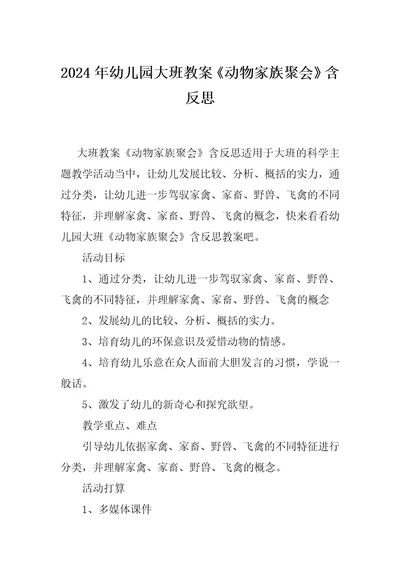 2024 年幼儿园大班教案《动物家族聚会》含反思

大班教案《动物家族聚会》含反思适用于大班的科学主题教学活动当中，让幼儿发展比较、分析、概括的实力，通过分类，让幼儿进一步驾驭家禽、家畜、野兽、飞禽的不同特征，并理解家禽、家畜、野兽、飞禽的概念，快来看看幼儿园大班《动物家族聚会》含反思教案吧。

活动目标

1、通过分类，让幼儿进一步驾驭家禽、家畜、野兽、飞禽的不同特征，并理解家禽、家畜、野兽、飞禽的概念

2、发展幼儿的比较、分析、概括的实力。

3、培育幼儿的环保意识及爱惜动物的情感。

4、培育幼儿乐意在众人面前大胆发言的习惯，学说一般话。

5、激发了幼儿的新奇心和探究欲望。

教学重点、难点

引导幼儿依据家禽、家畜、野兽、飞禽的不同特征进行分类，并理解家禽、家畜、野兽、飞禽的概念。

活动打算

1、多媒体课件